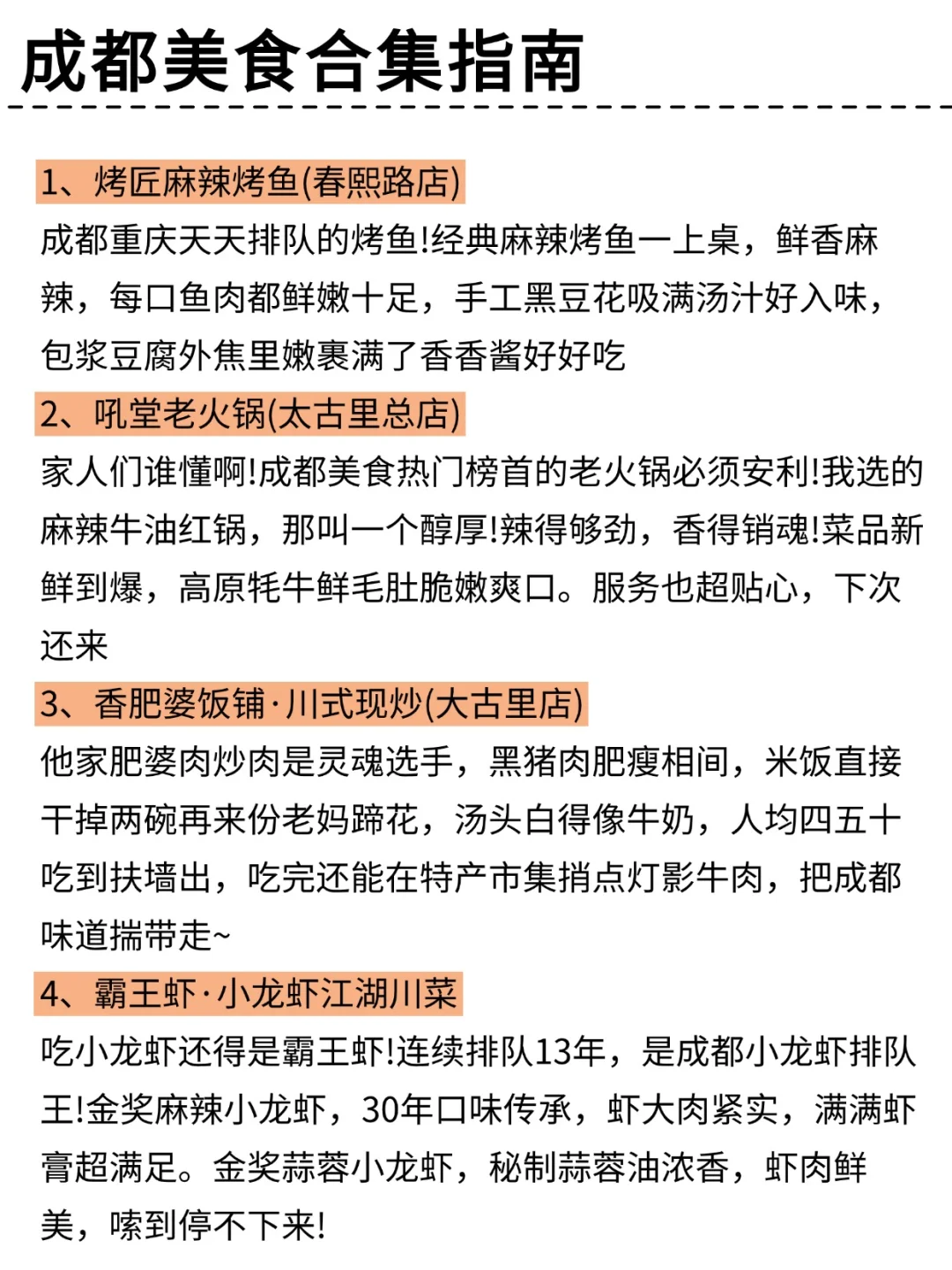 成都美食合集指南

1、烤匠麻辣烤鱼(春熙路店)

成都重庆天天排队的烤鱼!经典麻辣烤鱼一上桌，鲜香麻辣，每口鱼肉都鲜嫩十足，手工黑豆花吸满汤汁好入味，包浆豆腐外焦里嫩裹满了香香酱好好吃

2、吼堂老火锅(太古里总店)

家人们谁懂啊!成都美食热门榜首的老火锅必须安利!我选的麻辣牛油红锅，那叫一个醇厚!辣得够劲，香得销魂!菜品新鲜到爆，高原牦牛鲜毛肚脆嫩爽口。服务也超贴心，下次还来

3、香肥婆饭铺·川式现炒(大古里店)

他家肥婆肉炒肉是灵魂选手，黑猪肉肥瘦相间，米饭直接干掉两碗再来份老妈蹄花，汤头白得像牛奶，人均四五十吃到扶墙出，吃完还能在特产市集捎点灯影牛肉，把成都味道揣带走~

4、霸王虾·小龙虾江湖川菜

吃小龙虾还得是霸王虾!连续排队13年，是成都小龙虾排队王!金奖麻辣小龙虾，30年口味传承，虾大肉紧实，满满虾膏超满足。金奖蒜蓉小龙虾，秘制蒜蓉油浓香，虾肉鲜美，嗦到停不下来!